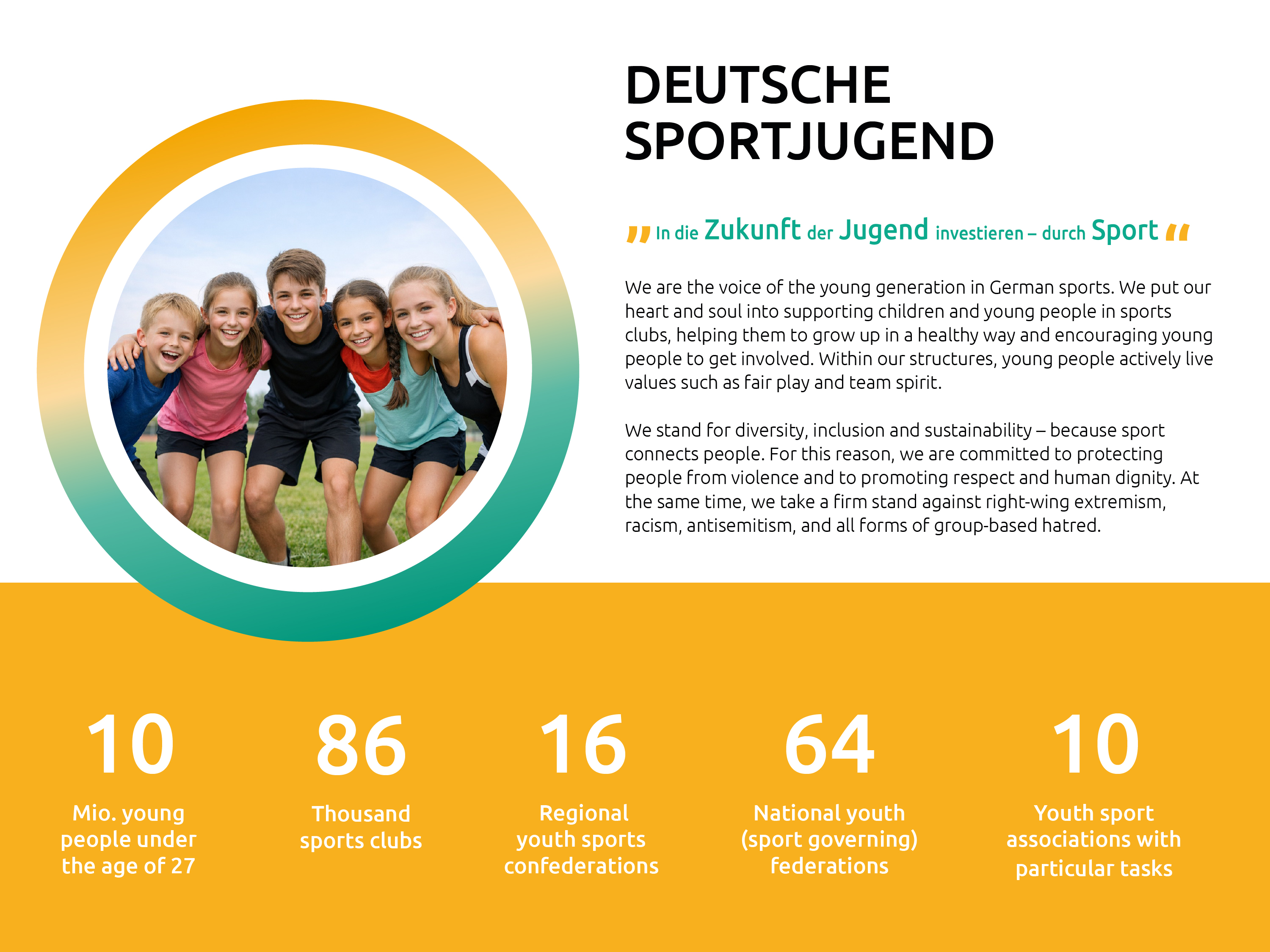 DEUTSCHE
SPORTJUGEND

„ In die Zukunft der Jugend investieren – durch Sport “

We are the voice of the young generation in German sports. We put our heart and soul into supporting children and young people in sports clubs, helping them to grow up in a healthy way and encouraging young people to get involved. Within our structures, young people actively live values such as fair play and team spirit.

We stand for diversity, inclusion and sustainability – because sport connects people. For this reason, we are committed to protecting people from violence and to promoting respect and human dignity. At the same time, we take a firm stand against right-wing extremism, racism, antisemitism, and all forms of group-based hatred.

10
Mio. young people under the age of 27

86
Thousand sports clubs

16
Regional youth sports confederations

64
National youth (sport governing) federations

10
Youth sport associations with particular tasks